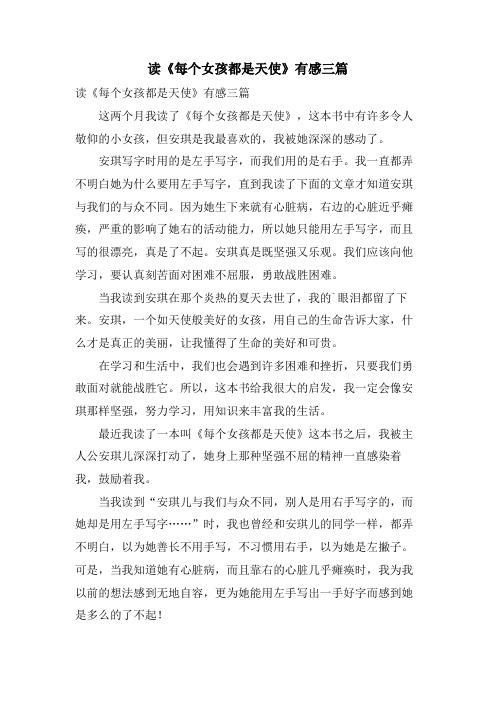 读《每个女孩都是天使》有感三篇

读《每个女孩都是天使》有感三篇

这两个月我读了《每个女孩都是天使》，这本书中有许多令人敬仰的小女孩，但安琪是我最喜欢的，我被她深深的感动了。

安琪写字时用的是左手写字，而我们用的是右手。我一直都弄不明白她为什么要用左手写字，直到我读了下面的文章才知道安琪与我们的与众不同。因为她生下来就有心脏病，右边的心脏近乎瘫痪，严重的影响了她右的活动能力，所以她只能用左手写字，而且写的很漂亮，真是了不起。安琪真是既坚强又乐观。我们应该向他学习，要认真刻苦面对困难不屈服，勇敢战胜困难。

当我读到安琪在那个炎热的夏天去世了，我的`眼泪都留了下来。安琪，一个如天使般美好的女孩，用自己的生命告诉大家，什么才是真正的美丽，让我懂得了生命的美好和可贵。

在学习和生活中，我们也会遇到许多困难和挫折，只要我们勇敢面对就能战胜它。所以，这本书给我很大的启发，我一定会像安琪那样坚强，努力学习，用知识来丰富我的生活。

最近我读了一本叫《每个女孩都是天使》这本书之后，我被主人公安琪儿深深打动了，她身上那种坚强不屈的精神一直感染着我，鼓励着我。

当我读到“安琪儿与我们与众不同，别人是用右手写字的，而她却是用左手写字……”时，我也曾经和安琪儿的同学一样，都弄不明白，以为她善长不用手写，不习惯用右手，以为她是左撇子。可是，当我知道她有心脏病，而且靠右的心脏几乎瘫痪时，我为我以前的想法感到无地自容，更为她能用左手写出一手好字而感到她是多么的了不起！